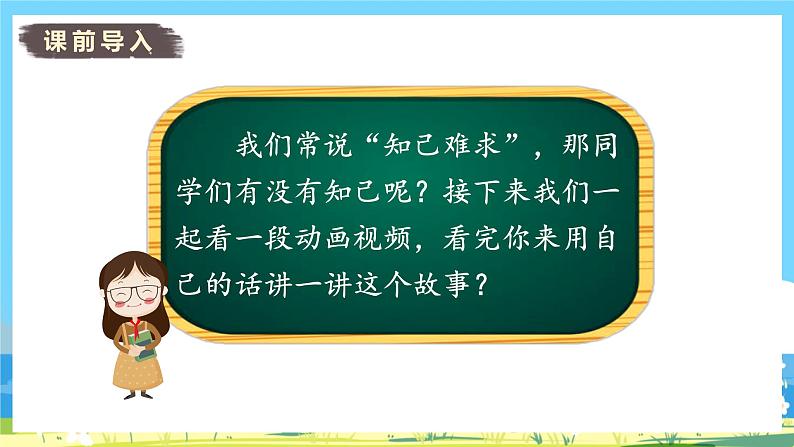 课前导入

我们常说“知己难求”，那同学们有没有知己呢？接下来我们一起看一段动画视频，看完你来用自己的话讲一讲这个故事？